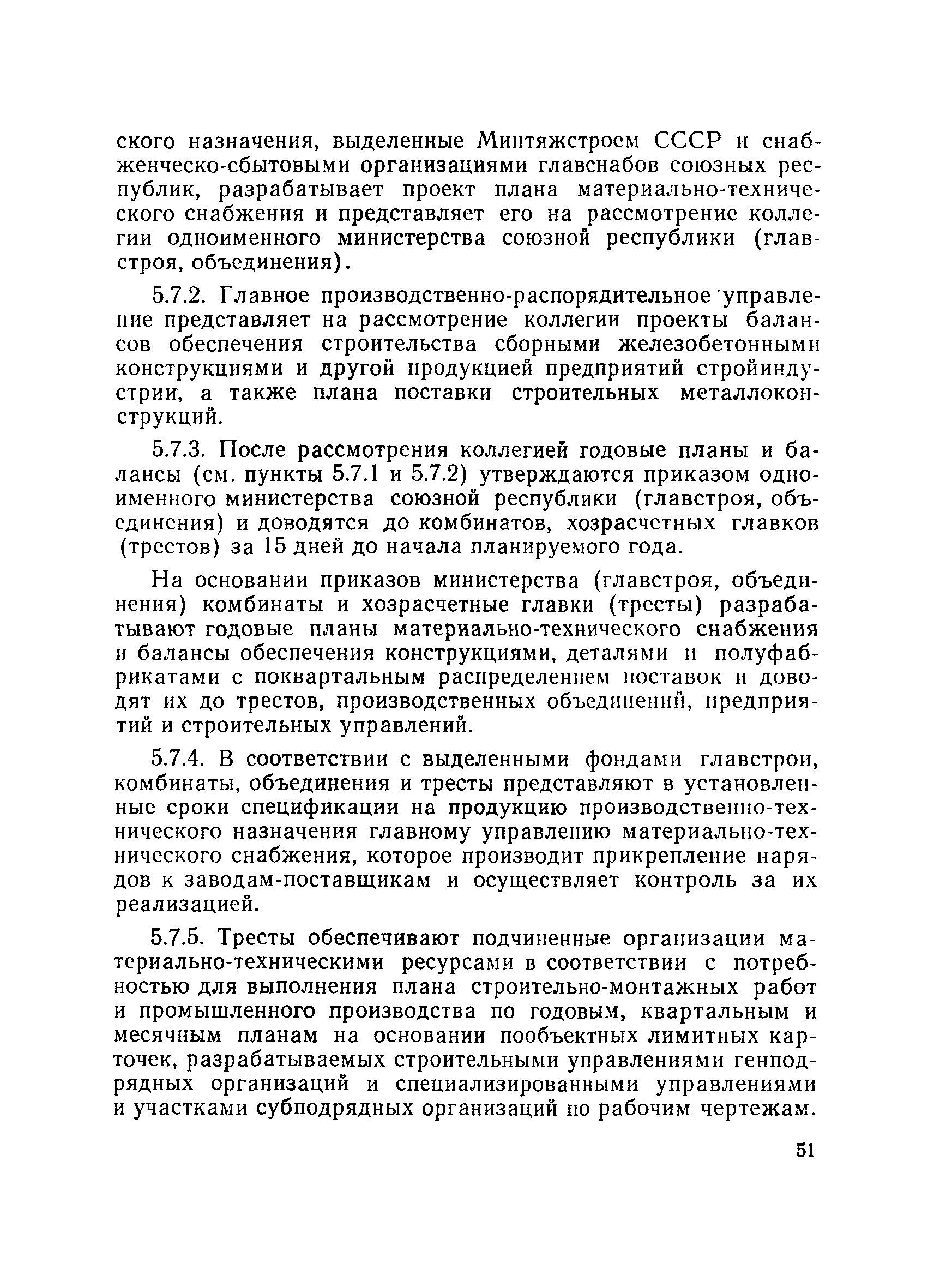 ского назначения, выделенные Минтяжстроем СССР и снабженческо-сбытовыми организациями главснабов союзных республик, разрабатывает проект плана материально-технического снабжения и представляет его на рассмотрение коллегии одноименного министерства союзной республики (главстроя, объединения).

5.7.2. Главное производственно-распорядительное управление представляет на рассмотрение коллегии проекты балансов обеспечения строительства сборными железобетонными конструкциями и другой продукцией предприятий стройиндустрии, а также плана поставки строительных металлоконструкций.

5.7.3. После рассмотрения коллегией годовые планы и балансы (см. пункты 5.7.1 и 5.7.2) утверждаются приказом одноименного министерства союзной республики (главстроя, объединения) и доводятся до комбинатов, хозрасчетных главков (трестов) за 15 дней до начала планируемого года.

На основании приказов министерства (главстроя, объединения) комбинаты и хозрасчетные главки (тресты) разрабатывают годовые планы материально-технического снабжения и балансы обеспечения конструкциями, деталями и полуфабрикатами с поквартальным распределением поставок и доводят их до трестов, производственных объединений, предприятий и строительных управлений.

5.7.4. В соответствии с выделенными фондами главстрои, комбинаты, объединения и тресты представляют в установленные сроки спецификации на продукцию производственно-технического назначения главному управлению материально-технического снабжения, которое производит прикрепление нарядов к заводам-поставщикам и осуществляет контроль за их реализацией.

5.7.5. Тресты обеспечивают подчиненные организации материально-техническими ресурсами в соответствии с потребностью для выполнения плана строительно-монтажных работ и промышленного производства по годовым, квартальным и месячным планам на основании пообъектных лимитных карточек, разрабатываемых строительными управлениями генподрядных организаций и специализированными управлениями и участками субподрядных организаций по рабочим чертежам.

51